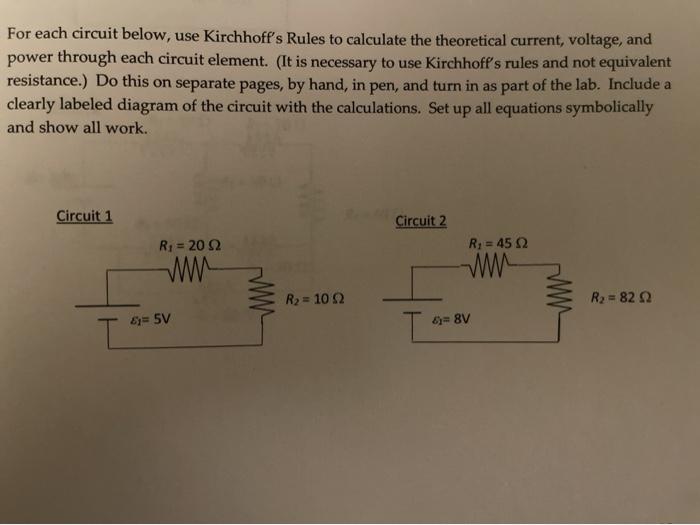 For each circuit below, use Kirchhoff's Rules to calculate the theoretical current, voltage, and power through each circuit element. (It is necessary to use Kirchhoff's rules and not equivalent resistance.) Do this on separate pages, by hand, in pen, and turn in as part of the lab. Include a clearly labeled diagram of the circuit with the calculations. Set up all equations symbolically and show all work.

Circuit 1

$R_1 = 20\ \Omega$

$R_2 = 10\ \Omega$

$\mathcal{E}_1 = 5V$

Circuit 2

$R_1 = 45\ \Omega$

$R_2 = 82\ \Omega$

$\mathcal{E}_1 = 8V$